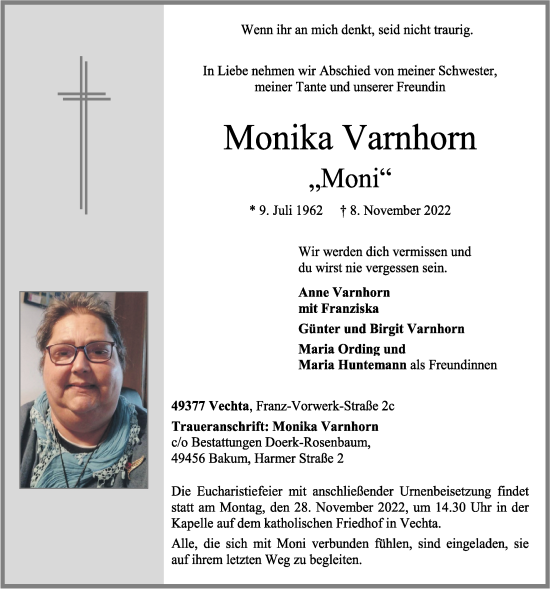 Wenn ihr an mich denkt, seid nicht traurig.

In Liebe nehmen wir Abschied von meiner Schwester, meiner Tante und unserer Freundin

Monika Varnhorn
„Moni“

* 9. Juli 1962 † 8. November 2022

Wir werden dich vermissen und du wirst nie vergessen sein.

Anne Varnhorn
mit Franziska

Günter und Birgit Varnhorn

Maria Ording und
Maria Huntemann als Freundinnen

49377 Vechta, Franz-Vorwerk-Straße 2c

Traueranschrift: Monika Varnhorn
c/o Bestattungen Doerk-Rosenbaum,
49456 Bakum, Harmer Straße 2

Die Eucharistiefeier mit anschließender Urnenbeisetzung findet statt am Montag, den 28. November 2022, um 14.30 Uhr in der Kapelle auf dem katholischen Friedhof in Vechta.

Alle, die sich mit Moni verbunden fühlen, sind eingeladen, sie auf ihrem letzten Weg zu begleiten.